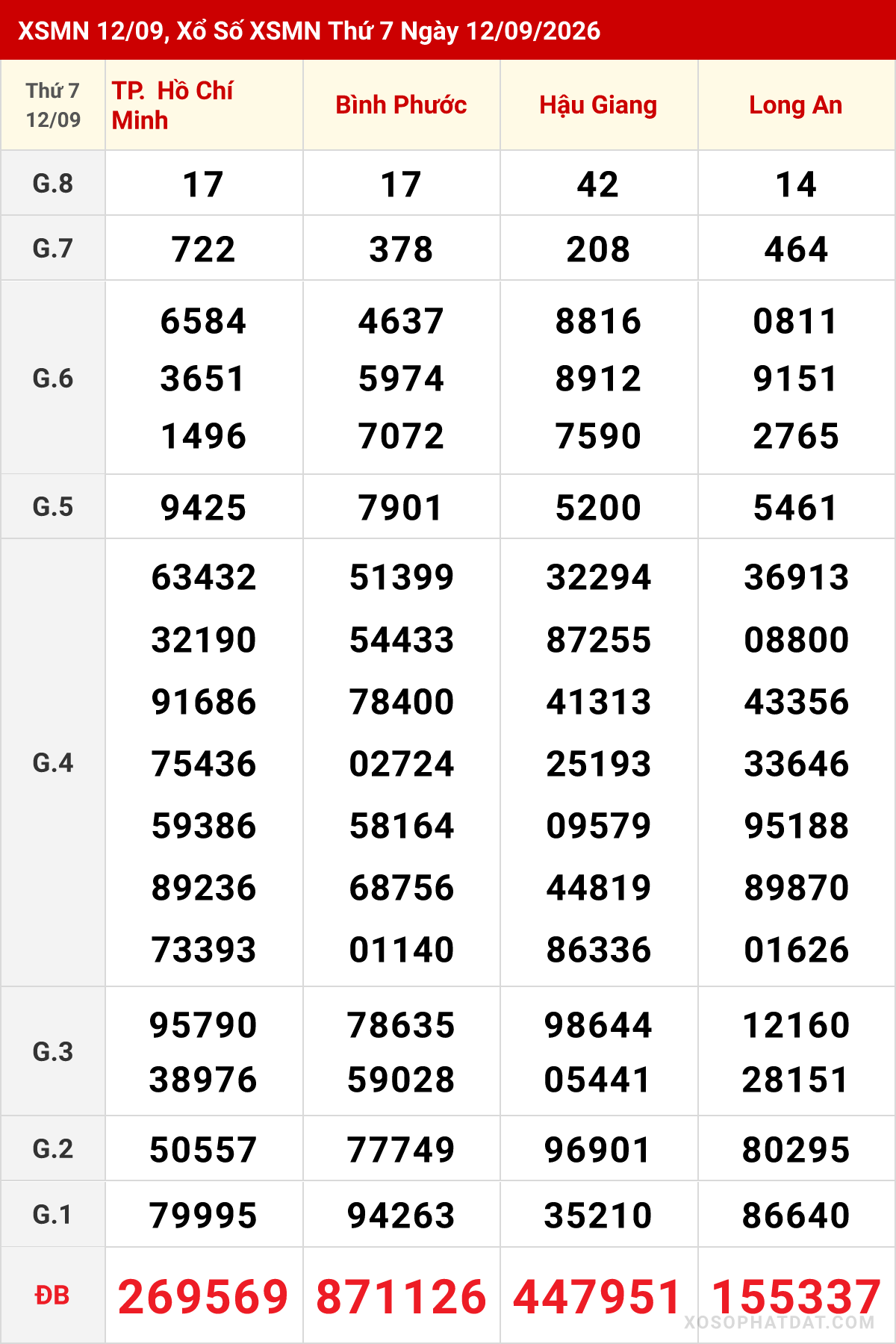 XSMN 12/09, Xổ Số XSMN Thứ 7 Ngày 12/09/2026

| Thứ 7 12/09 | TP. Hồ Chí Minh | Bình Phước | Hậu Giang | Long An |
|---|---|---|---|---|
| G.8 | 17 | 17 | 42 | 14 |
| G.7 | 722 | 378 | 208 | 464 |
| G.6 | 6584 3651 1496 | 4637 5974 7072 | 8816 8912 7590 | 0811 9151 2765 |
| G.5 | 9425 | 7901 | 5200 | 5461 |
| G.4 | 63432 32190 91686 75436 59386 89236 73393 | 51399 54433 78400 02724 58164 68756 01140 | 32294 87255 41313 25193 09579 44819 86336 | 36913 08800 43356 33646 95188 89870 01626 |
| G.3 | 95790 38976 | 78635 59028 | 98644 05441 | 12160 28151 |
| G.2 | 50557 | 77749 | 96901 | 80295 |
| G.1 | 79995 | 94263 | 35210 | 86640 |
| ĐB | 269569 | 871126 | 447951 | 155337 |

XOSOPHATDAT.COM